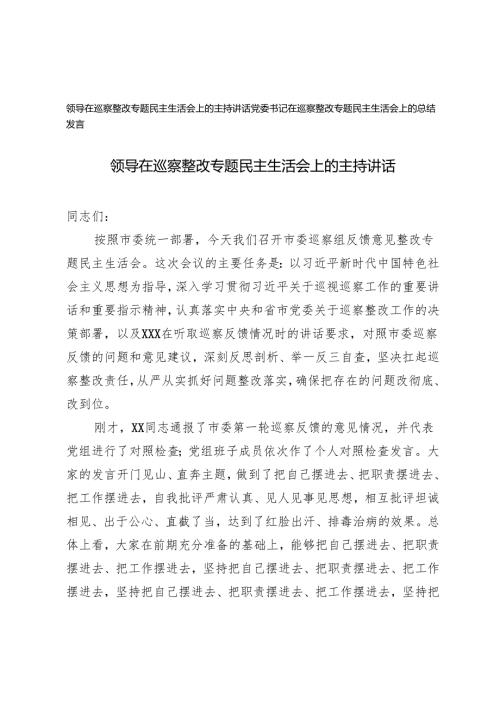 领导在巡察整改专题民主生活会上的主持讲话党委书记在巡察整改专题民主生活会上的总结发言

领导在巡察整改专题民主生活会上的主持讲话

同志们：

按照市委统一部署，今天我们召开市委巡察组反馈意见整改专题民主生活会。这次会议的主要任务是：以习近平新时代中国特色社会主义思想为指导，深入学习贯彻习近平关于巡视巡察工作的重要讲话和重要指示精神，认真落实中央和省市党委关于巡察整改工作的决策部署，以及XXX在听取巡察反馈情况时的讲话要求，对照市委巡察反馈的问题和意见建议，深刻反思剖析、举一反三自查，坚决扛起巡察整改责任，从严从实抓好问题整改落实，确保把存在的问题改彻底、改到位。

刚才，XX同志通报了市委第一轮巡察反馈的意见情况，并代表党组进行了对照检查；党组班子成员依次作了个人对照检查发言。大家的发言开门见山、直奔主题，做到了把自己摆进去、把职责摆进去、把工作摆进去，自我批评严肃认真、见人见事见思想，相互批评坦诚相见、出于公心、直截了当，达到了红脸出汗、排毒治病的效果。总体上看，大家在前期充分准备的基础上，能够把自己摆进去、把职责摆进去、把工作摆进去，坚持把自己摆进去、把职责摆进去、把工作摆进去，坚持把自己摆进去、把职责摆进去、把工作摆进去，坚持把